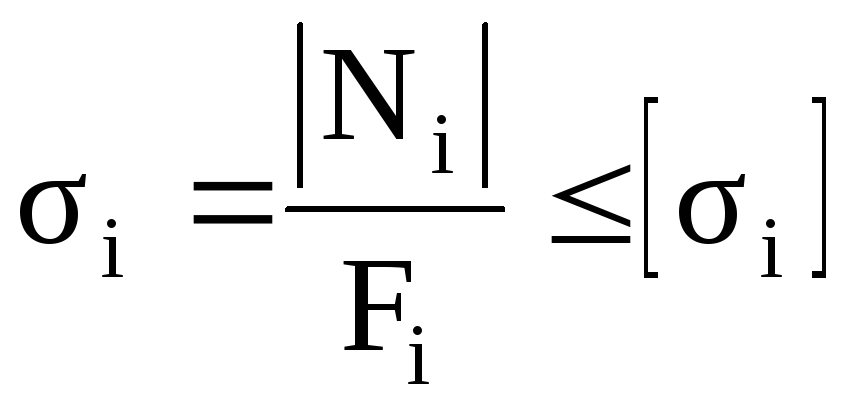 $\sigma_i = \frac{|N_i|}{F_i} \leq [\sigma_i]$